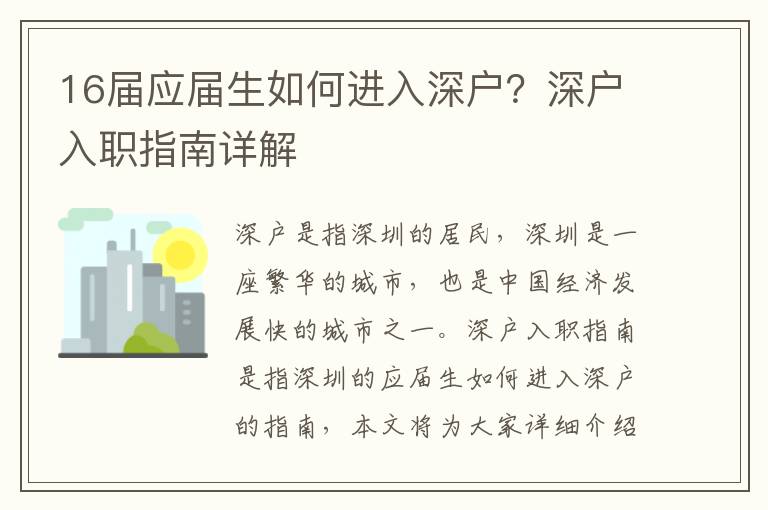 16届应届生如何进入深户？深户入职指南详解

深户是指深圳的居民，深圳是一座繁华的城市，也是中国经济发展快的城市之一。深户入职指南是指深圳的应届生如何进入深户的指南，本文将为大家详细介绍